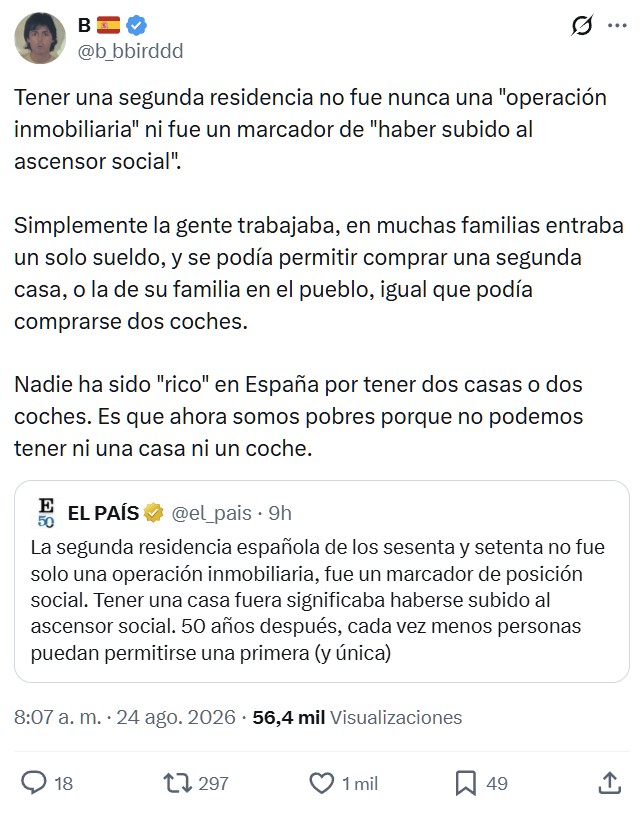 B 🇪🇸
@b_bbirddd

Tener una segunda residencia no fue nunca una "operación inmobiliaria" ni fue un marcador de "haber subido al ascensor social".

Simplemente la gente trabajaba, en muchas familias entraba un solo sueldo, y se podía permitir comprar una segunda casa, o la de su familia en el pueblo, igual que podía comprarse dos coches.

Nadie ha sido "rico" en España por tener dos casas o dos coches. Es que ahora somos pobres porque no podemos tener ni una casa ni un coche.

E 50 EL PAÍS @el_pais · 9h
La segunda residencia española de los sesenta y setenta no fue solo una operación inmobiliaria, fue un marcador de posición social. Tener una casa fuera significaba haberse subido al ascensor social. 50 años después, cada vez menos personas puedan permitirse una primera (y única)

8:07 a. m. · 24 ago. 2026 · 56,4 mil Visualizaciones

18 297 1 mil 49